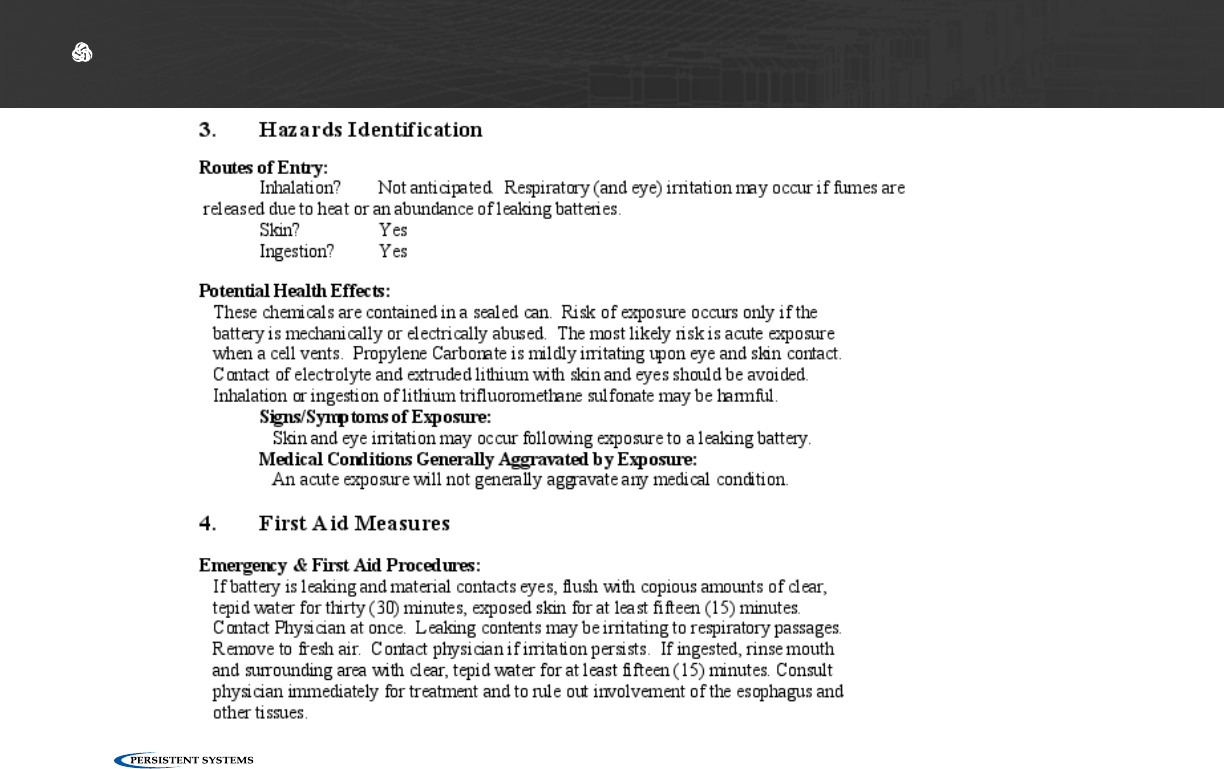 3. Hazards Identification

Routes of Entry:

Inhalation? Not anticipated. Respiratory (and eye) irritation may occur if fumes are released due to heat or an abundance of leaking batteries.

Skin? Yes

Ingestion? Yes

Potential Health Effects:

These chemicals are contained in a sealed can. Risk of exposure occurs only if the battery is mechanically or electrically abused. The most likely risk is acute exposure when a cell vents. Propylene Carbonate is mildly irritating upon eye and skin contact. Contact of electrolyte and extruded lithium with skin and eyes should be avoided. Inhalation or ingestion of lithium trifluoromethane sulfonate may be harmful.

Signs/Symptoms of Exposure:

Skin and eye irritation may occur following exposure to a leaking battery.

Medical Conditions Generally Aggravated by Exposure:

An acute exposure will not generally aggravate any medical condition.

4. First Aid Measures

Emergency & First Aid Procedures:

If battery is leaking and material contacts eyes, flush with copious amounts of clear, tepid water for thirty (30) minutes, exposed skin for at least fifteen (15) minutes. Contact Physician at once. Leaking contents may be irritating to respiratory passages. Remove to fresh air. Contact physician if irritation persists. If ingested, rinse mouth and surrounding area with clear, tepid water for at least fifteen (15) minutes. Consult physician immediately for treatment and to rule out involvement of the esophagus and other tissues.

PERSISTENT SYSTEMS